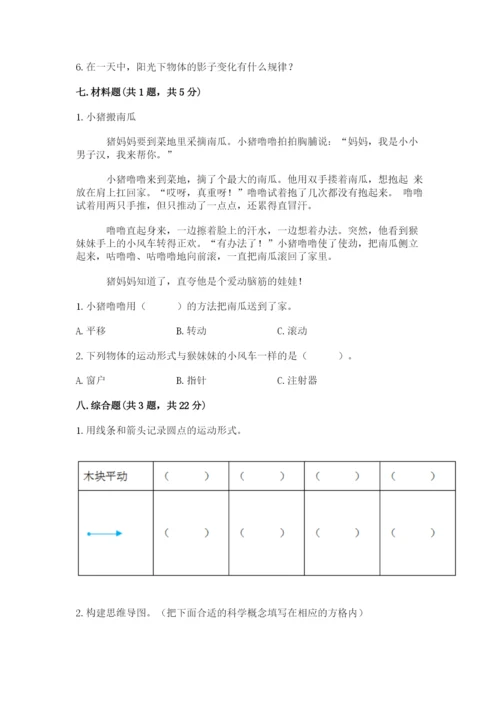 6. 在一天中，阳光下物体的影子变化有什么规律？

七. 材料题（共 1 题，共 5 分）

1. 小猪搬南瓜

猪妈妈要到菜地里采摘南瓜。小猪噜噜拍拍胸脯说：“妈妈，我是小小男子汉，我来帮你。”

小猪噜噜来到菜地，摘了个最大的南瓜。他用双手搂着南瓜，想抱起 来放在肩上扛回家。“哎呀，真重呀！”噜噜试着抱了几次都没有抱起来。 噜噜试着用两只手推，但只推动了一点点，还累得直冒汗。

噜噜直起身来，一边擦着脸上的汗水，一边想着办法。突然，他看到猴妹妹手上的小风车转得正欢。“有办法了！”小猪噜噜使了使劲，把南瓜侧立起来，咕噜噜、咕噜噜地向前滚，一直把南瓜滚回了家里。

猪妈妈知道了，直夸他是个爱动脑筋的娃娃！

1. 小猪噜噜用（　　）的方法把南瓜送到了家。

A. 平移　　B. 转动　　C. 滚动

2. 下列物体的运动形式与猴妹妹的小风车一样的是（　　）。

A. 窗户　　B. 指针　　C. 注射器

八. 综合题（共 3 题，共 22 分）

1. 用线条和箭头记录圆点的运动形式。

| 木块平动 | （　　） | （　　） | （　　） | （　　） |
|---|---|---|---|---|
|  | （　　） | （　　） | （　　） | （　　） |

2. 构建思维导图。（把下面合适的科学概念填写在相应的方格内）